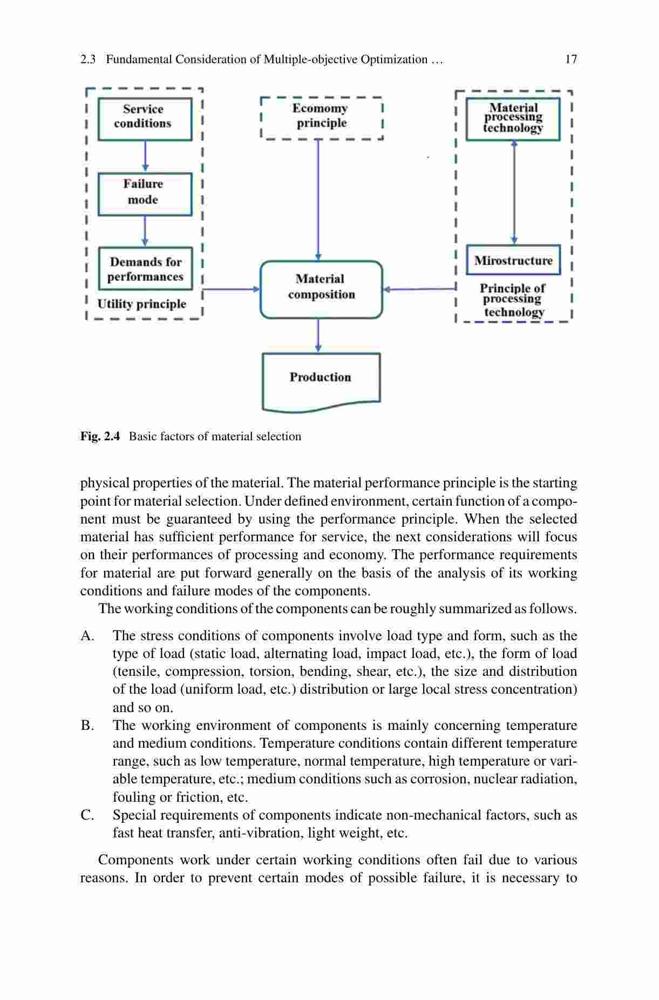 2.3 Fundamental Consideration of Multiple-objective Optimization … 17

Service conditions

Failure mode

Demands for performances

Utility principle

Ecomomy principle

Material composition

Production

Material processing technology

Mirostructure

Principle of processing technology

Fig. 2.4 Basic factors of material selection

physical properties of the material. The material performance principle is the starting point for material selection. Under defined environment, certain function of a component must be guaranteed by using the performance principle. When the selected material has sufficient performance for service, the next considerations will focus on their performances of processing and economy. The performance requirements for material are put forward generally on the basis of the analysis of its working conditions and failure modes of the components.

The working conditions of the components can be roughly summarized as follows.

A. The stress conditions of components involve load type and form, such as the type of load (static load, alternating load, impact load, etc.), the form of load (tensile, compression, torsion, bending, shear, etc.), the size and distribution of the load (uniform load, etc.) distribution or large local stress concentration) and so on.

B. The working environment of components is mainly concerning temperature and medium conditions. Temperature conditions contain different temperature range, such as low temperature, normal temperature, high temperature or variable temperature, etc.; medium conditions such as corrosion, nuclear radiation, fouling or friction, etc.

C. Special requirements of components indicate non-mechanical factors, such as fast heat transfer, anti-vibration, light weight, etc.

Components work under certain working conditions often fail due to various reasons. In order to prevent certain modes of possible failure, it is necessary to